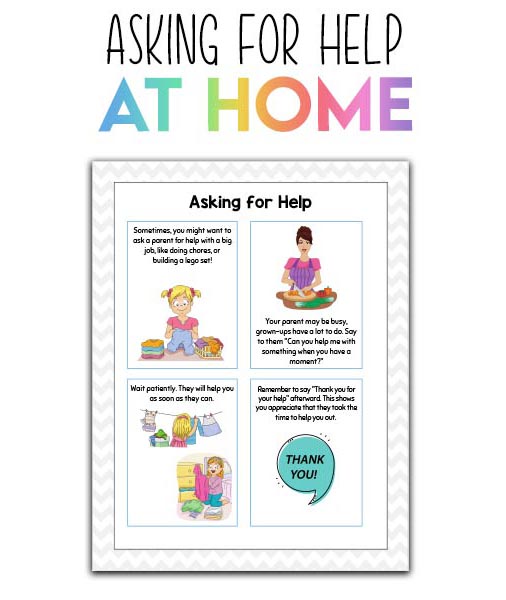 ASKING FOR HELP
AT HOME

Asking for Help

Sometimes, you might want to ask a parent for help with a big job, like doing chores, or building a lego set!

Your parent may be busy, grown-ups have a lot to do. Say to them "Can you help me with something when you have a moment?"

Wait patiently. They will help you as soon as they can.

Remember to say "Thank you for your help" afterward. This shows you appreciate that they took the time to help you out.

THANK YOU!